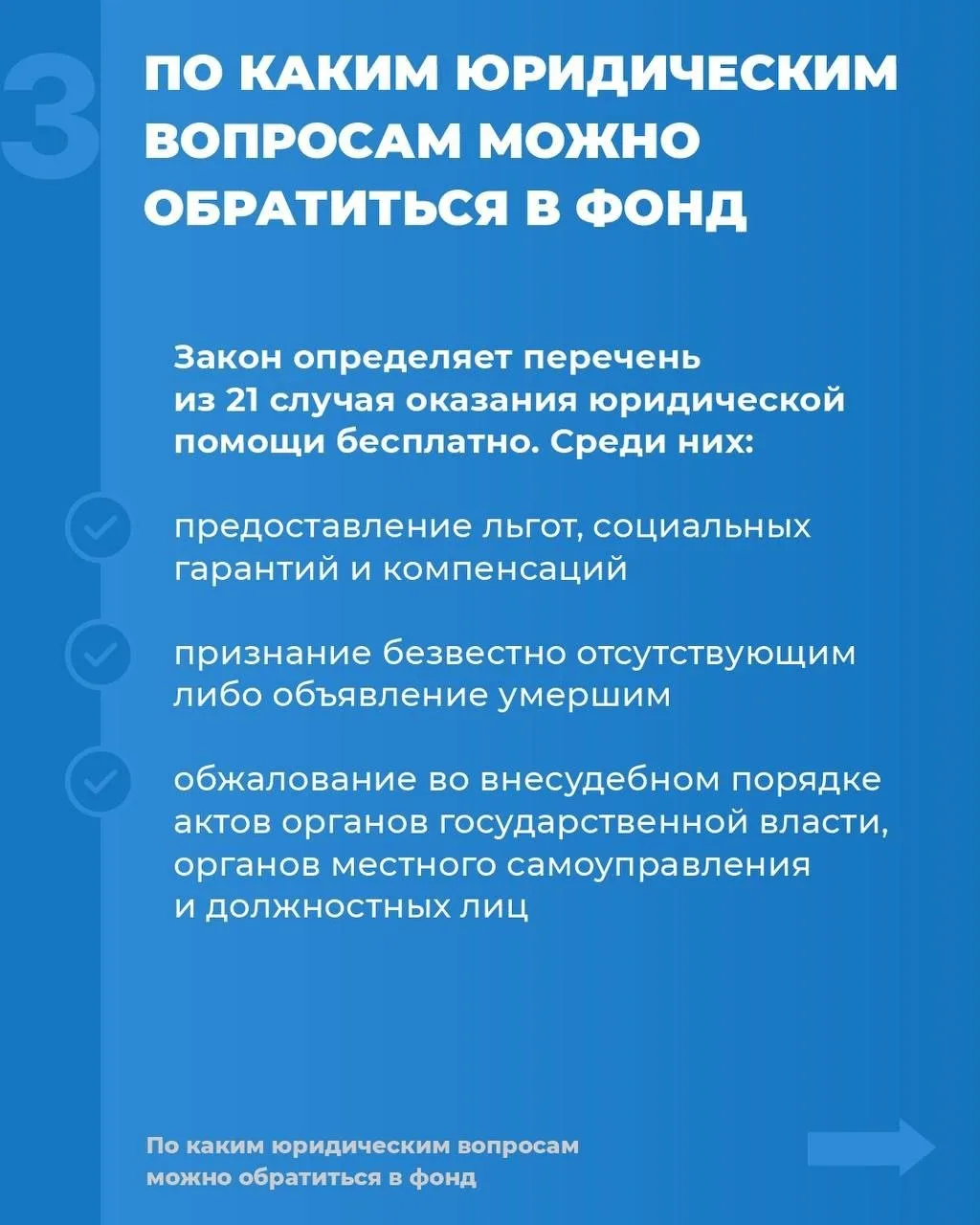 3

ПО КАКИМ ЮРИДИЧЕСКИМ ВОПРОСАМ МОЖНО ОБРАТИТЬСЯ В ФОНД

Закон определяет перечень из 21 случая оказания юридической помощи бесплатно. Среди них:

предоставление льгот, социальных гарантий и компенсаций

признание безвестно отсутствующим либо объявление умершим

обжалование во внесудебном порядке актов органов государственной власти, органов местного самоуправления и должностных лиц

По каким юридическим вопросам можно обратиться в фонд